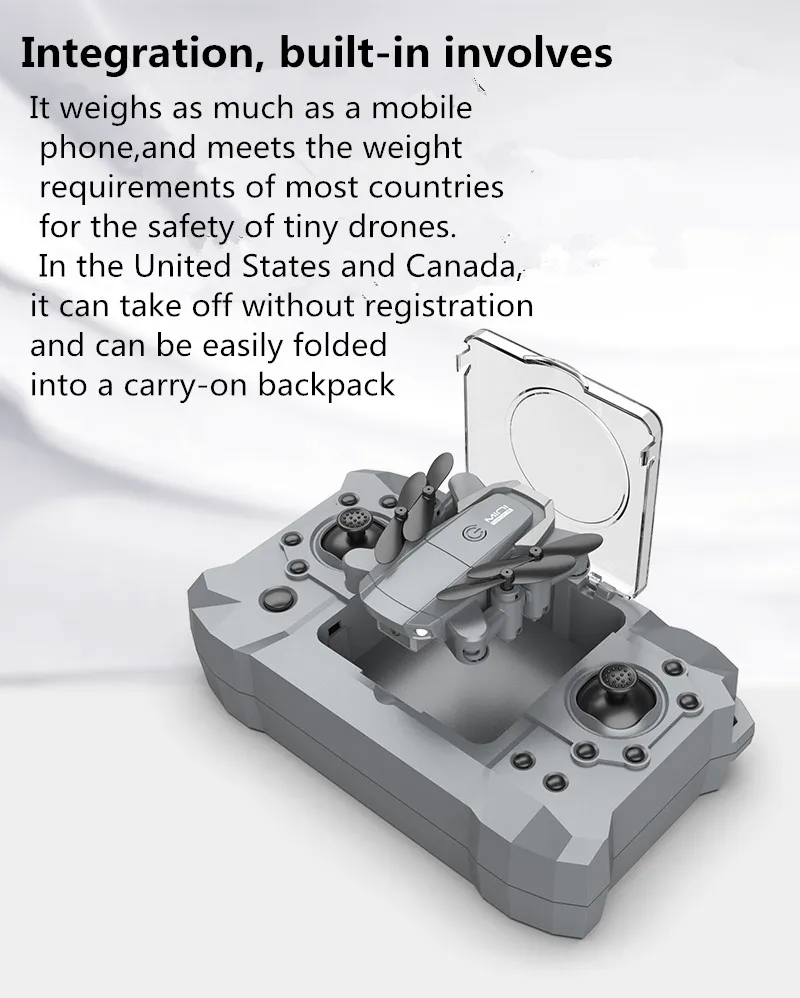 Integration, built-in involves

It weighs as much as a mobile phone,and meets the weight requirements of most countries for the safety of tiny drones. In the United States and Canada, it can take off without registration and can be easily folded into a carry-on backpack